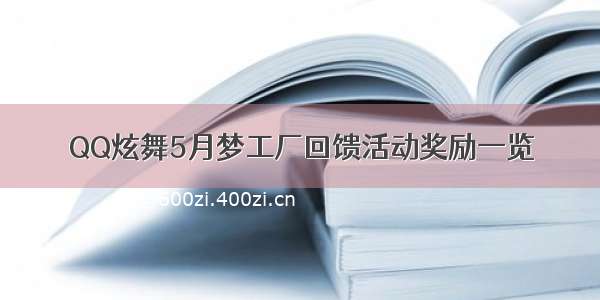 QQ炫舞5月梦工厂回馈活动奖励一览

500zi.400zi.cn